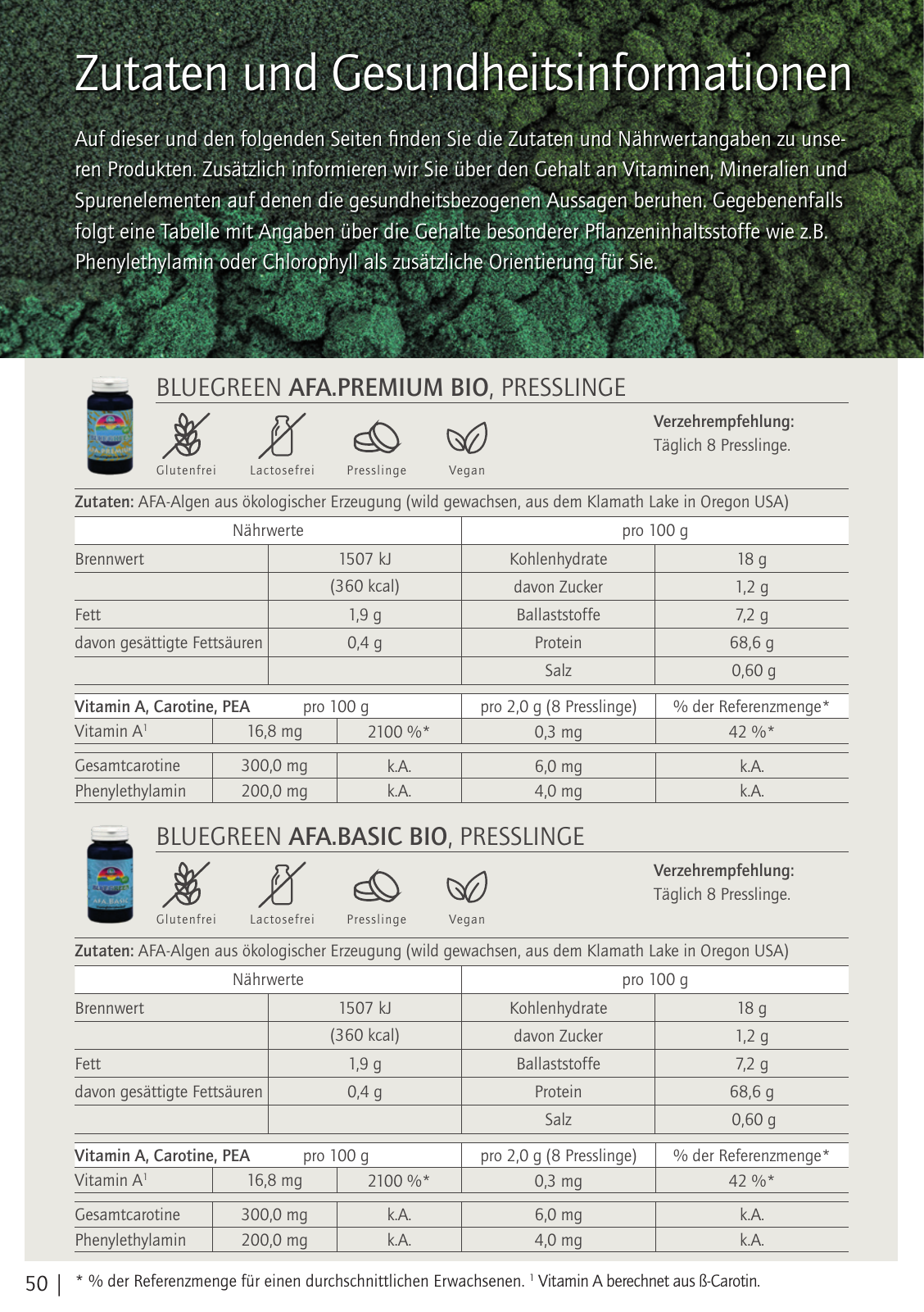 Zutaten und Gesundheitsinformationen

Auf dieser und den folgenden Seiten finden Sie die Zutaten und Nährwertangaben zu unseren Produkten. Zusätzlich informieren wir Sie über den Gehalt an Vitaminen, Mineralien und Spurenelementen auf denen die gesundheitsbezogenen Aussagen beruhen. Gegebenenfalls folgt eine Tabelle mit Angaben über die Gehalte besonderer Pflanzeninhaltsstoffe wie z.B. Phenylethylamin oder Chlorophyll als zusätzliche Orientierung für Sie.

BLUEGREEN AFA.PREMIUM BIO, PRESSLINGE

Glutenfrei Lactosefrei Presslinge Vegan

Verzehrempfehlung:
Täglich 8 Presslinge.

Zutaten: AFA-Algen aus ökologischer Erzeugung (wild gewachsen, aus dem Klamath Lake in Oregon USA)

| Nährwerte | | pro 100 g | |
|---|---|---|---|
| Brennwert | 1507 kJ | Kohlenhydrate | 18 g |
| | (360 kcal) | davon Zucker | 1,2 g |
| Fett | 1,9 g | Ballaststoffe | 7,2 g |
| davon gesättigte Fettsäuren | 0,4 g | Protein | 68,6 g |
| | | Salz | 0,60 g |

| Vitamin A, Carotine, PEA | pro 100 g | | pro 2,0 g (8 Presslinge) | % der Referenzmenge* |
|---|---|---|---|---|
| Vitamin A$^1$ | 16,8 mg | 2100 %* | 0,3 mg | 42 %* |
| Gesamtcarotine | 300,0 mg | k.A. | 6,0 mg | k.A. |
| Phenylethylamin | 200,0 mg | k.A. | 4,0 mg | k.A. |

BLUEGREEN AFA.BASIC BIO, PRESSLINGE

Glutenfrei Lactosefrei Presslinge Vegan

Verzehrempfehlung:
Täglich 8 Presslinge.

Zutaten: AFA-Algen aus ökologischer Erzeugung (wild gewachsen, aus dem Klamath Lake in Oregon USA)

| Nährwerte | | pro 100 g | |
|---|---|---|---|
| Brennwert | 1507 kJ | Kohlenhydrate | 18 g |
| | (360 kcal) | davon Zucker | 1,2 g |
| Fett | 1,9 g | Ballaststoffe | 7,2 g |
| davon gesättigte Fettsäuren | 0,4 g | Protein | 68,6 g |
| | | Salz | 0,60 g |

| Vitamin A, Carotine, PEA | pro 100 g | | pro 2,0 g (8 Presslinge) | % der Referenzmenge* |
|---|---|---|---|---|
| Vitamin A$^1$ | 16,8 mg | 2100 %* | 0,3 mg | 42 %* |
| Gesamtcarotine | 300,0 mg | k.A. | 6,0 mg | k.A. |
| Phenylethylamin | 200,0 mg | k.A. | 4,0 mg | k.A. |

50 | * % der Referenzmenge für einen durchschnittlichen Erwachsenen. $^1$ Vitamin A berechnet aus ß-Carotin.